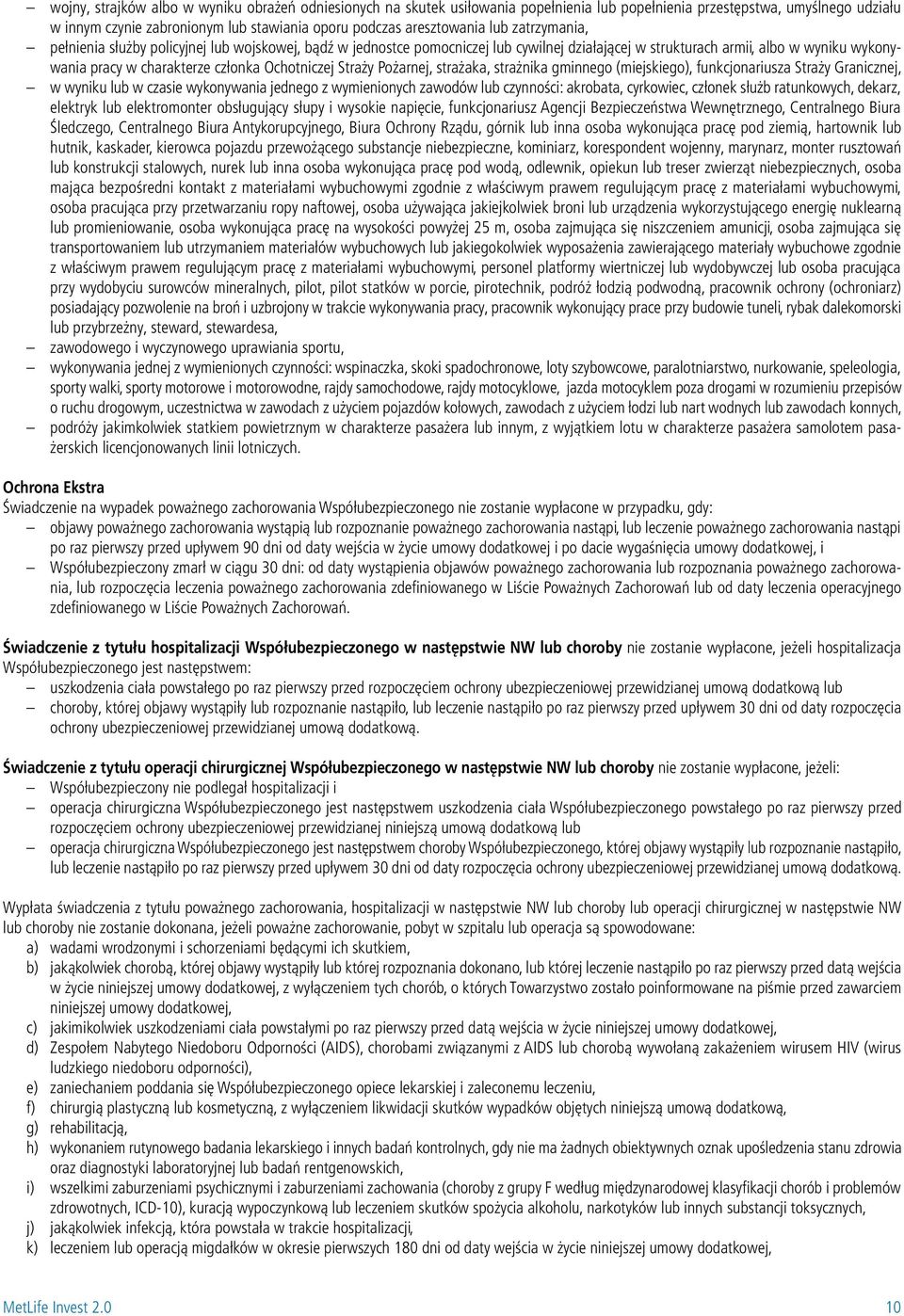 – wojny, strajków albo w wyniku obrażeń odniesionych na skutek usiłowania popełnienia lub popełnienia przestępstwa, umyślnego udziału w innym czynie zabronionym lub stawiania oporu podczas aresztowania lub zatrzymania,
– pełnienia służby policyjnej lub wojskowej, bądź w jednostce pomocniczej lub cywilnej działającej w strukturach armii, albo w wyniku wykonywania pracy w charakterze członka Ochotniczej Straży Pożarnej, strażaka, strażnika gminnego (miejskiego), funkcjonariusza Straży Granicznej,
– w wyniku lub w czasie wykonywania jednego z wymienionych zawodów lub czynności: akrobata, cyrkowiec, członek służb ratunkowych, dekarz, elektryk lub elektromonter obsługujący słupy i wysokie napięcie, funkcjonariusz Agencji Bezpieczeństwa Wewnętrznego, Centralnego Biura Śledczego, Centralnego Biura Antykorupcyjnego, Biura Ochrony Rządu, górnik lub inna osoba wykonująca pracę pod ziemią, hartownik lub hutnik, kaskader, kierowca pojazdu przewożącego substancje niebezpieczne, kominiarz, korespondent wojenny, marynarz, monter rusztowań lub konstrukcji stalowych, nurek lub inna osoba wykonująca pracę pod wodą, odlewnik, opiekun lub treser zwierząt niebezpiecznych, osoba mająca bezpośredni kontakt z materiałami wybuchowymi zgodnie z właściwym prawem regulującym pracę z materiałami wybuchowymi, osoba pracująca przy przetwarzaniu ropy naftowej, osoba używająca jakiejkolwiek broni lub urządzenia wykorzystującego energię nuklearną lub promieniowanie, osoba wykonująca pracę na wysokości powyżej 25 m, osoba zajmująca się niszczeniem amunicji, osoba zajmująca się transportowaniem lub utrzymaniem materiałów wybuchowych lub jakiegokolwiek wyposażenia zawierającego materiały wybuchowe zgodnie z właściwym prawem regulującym pracę z materiałami wybuchowymi, personel platformy wiertniczej lub wydobywczej lub osoba pracująca przy wydobyciu surowców mineralnych, pilot, pilot statków w porcie, pirotechnik, podróż łodzią podwodną, pracownik ochrony (ochroniarz) posiadający pozwolenie na broń i uzbrojony w trakcie wykonywania pracy, pracownik wykonujący prace przy budowie tuneli, rybak dalekomorski lub przybrzeżny, steward, stewardesa,
– zawodowego i wyczynowego uprawiania sportu,
– wykonywania jednej z wymienionych czynności: wspinaczka, skoki spadochronowe, loty szybowcowe, paralotniarstwo, nurkowanie, speleologia, sporty walki, sporty motorowe i motorowodne, rajdy samochodowe, rajdy motocyklowe, jazda motocyklem poza drogami w rozumieniu przepisów o ruchu drogowym, uczestnictwa w zawodach z użyciem pojazdów kołowych, zawodach z użyciem łodzi lub nart wodnych lub zawodach konnych,
– podróży jakimkolwiek statkiem powietrznym w charakterze pasażera lub innym, z wyjątkiem lotu w charakterze pasażera samolotem pasażerskich licencjonowanych linii lotniczych.

Ochrona Ekstra
Świadczenie na wypadek poważnego zachorowania Współubezpieczonego nie zostanie wypłacone w przypadku, gdy:
– objawy poważnego zachorowania wystąpią lub rozpoznanie poważnego zachorowania nastąpi, lub leczenie poważnego zachorowania nastąpi po raz pierwszy przed upływem 90 dni od daty wejścia w życie umowy dodatkowej i po dacie wygaśnięcia umowy dodatkowej, i
– Współubezpieczony zmarł w ciągu 30 dni: od daty wystąpienia objawów poważnego zachorowania lub rozpoznania poważnego zachorowania, lub rozpoczęcia leczenia poważnego zachorowania zdefiniowanego w Liście Poważnych Zachorowań lub od daty leczenia operacyjnego zdefiniowanego w Liście Poważnych Zachorowań.

Świadczenie z tytułu hospitalizacji Współubezpieczonego w następstwie NW lub choroby nie zostanie wypłacone, jeżeli hospitalizacja Współubezpieczonego jest następstwem:
– uszkodzenia ciała powstałego po raz pierwszy przed rozpoczęciem ochrony ubezpieczeniowej przewidzianej umową dodatkową lub
– choroby, której objawy wystąpiły lub rozpoznanie nastąpiło, lub leczenie nastąpiło po raz pierwszy przed upływem 30 dni od daty rozpoczęcia ochrony ubezpieczeniowej przewidzianej umową dodatkową.

Świadczenie z tytułu operacji chirurgicznej Współubezpieczonego w następstwie NW lub choroby nie zostanie wypłacone, jeżeli:
– Współubezpieczony nie podlegał hospitalizacji i
– operacja chirurgiczna Współubezpieczonego jest następstwem uszkodzenia ciała Współubezpieczonego powstałego po raz pierwszy przed rozpoczęciem ochrony ubezpieczeniowej przewidzianej niniejszą umową dodatkową lub
– operacja chirurgiczna Współubezpieczonego jest następstwem choroby Współubezpieczonego, której objawy wystąpiły lub rozpoznanie nastąpiło, lub leczenie nastąpiło po raz pierwszy przed upływem 30 dni od daty rozpoczęcia ochrony ubezpieczeniowej przewidzianej umową dodatkową.

Wypłata świadczenia z tytułu poważnego zachorowania, hospitalizacji w następstwie NW lub choroby lub operacji chirurgicznej w następstwie NW lub choroby nie zostanie dokonana, jeżeli poważne zachorowanie, pobyt w szpitalu lub operacja są spowodowane:
a) wadami wrodzonymi i schorzeniami będącymi ich skutkiem,
b) jakąkolwiek chorobą, której objawy wystąpiły lub której rozpoznania dokonano, lub której leczenie nastąpiło po raz pierwszy przed datą wejścia w życie niniejszej umowy dodatkowej, z wyłączeniem tych chorób, o których Towarzystwo zostało poinformowane na piśmie przed zawarciem niniejszej umowy dodatkowej,
c) jakimikolwiek uszkodzeniami ciała powstałymi po raz pierwszy przed datą wejścia w życie niniejszej umowy dodatkowej,
d) Zespołem Nabytego Niedoboru Odporności (AIDS), chorobami związanymi z AIDS lub chorobą wywołaną zakażeniem wirusem HIV (wirus ludzkiego niedoboru odporności),
e) zaniechaniem poddania się Współubezpieczonego opiece lekarskiej i zaleconemu leczeniu,
f) chirurgią plastyczną lub kosmetyczną, z wyłączeniem likwidacji skutków wypadków objętych niniejszą umową dodatkową,
g) rehabilitacją,
h) wykonaniem rutynowego badania lekarskiego i innych badań kontrolnych, gdy nie ma żadnych obiektywnych oznak upośledzenia stanu zdrowia oraz diagnostyki laboratoryjnej lub badań rentgenowskich,
i) wszelkimi zaburzeniami psychicznymi i zaburzeniami zachowania (choroby z grupy F według międzynarodowej klasyfikacji chorób i problemów zdrowotnych, ICD-10), kuracją wypoczynkową lub leczeniem skutków spożycia alkoholu, narkotyków lub innych substancji toksycznych,
j) jakąkolwiek infekcją, która powstała w trakcie hospitalizacji,
k) leczeniem lub operacją migdałków w okresie pierwszych 180 dni od daty wejścia w życie niniejszej umowy dodatkowej,

MetLife Invest 2.0
10